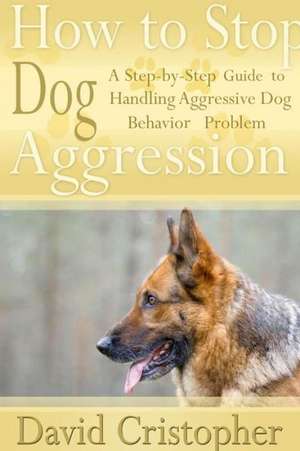 How to Stop Dog Aggression

A Step-by-Step Guide to Handling Aggressive Dog Behavior Problem

David Cristopher